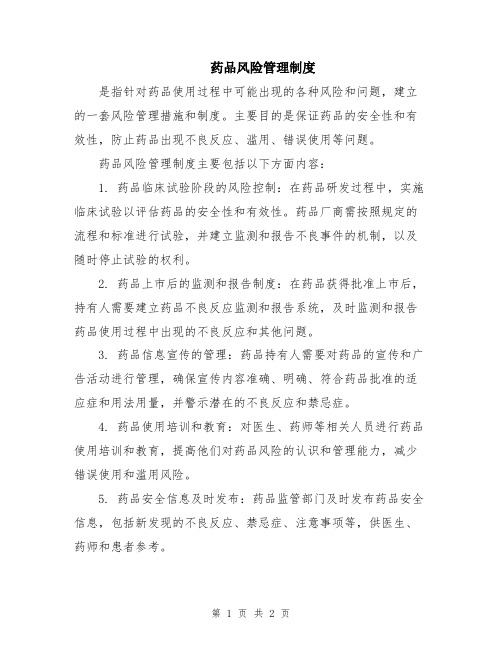 药品风险管理制度

是指针对药品使用过程中可能出现的各种风险和问题，建立的一套风险管理措施和制度。主要目的是保证药品的安全性和有效性，防止药品出现不良反应、滥用、错误使用等问题。

药品风险管理制度主要包括以下方面内容：

1. 药品临床试验阶段的风险控制：在药品研发过程中，实施临床试验以评估药品的安全性和有效性。药品厂商需按照规定的流程和标准进行试验，并建立监测和报告不良事件的机制，以及随时停止试验的权利。

2. 药品上市后的监测和报告制度：在药品获得批准上市后，持有人需要建立药品不良反应监测和报告系统，及时监测和报告药品使用过程中出现的不良反应和其他问题。

3. 药品信息宣传的管理：药品持有人需要对药品的宣传和广告活动进行管理，确保宣传内容准确、明确、符合药品批准的适应症和用法用量，并警示潜在的不良反应和禁忌症。

4. 药品使用培训和教育：对医生、药师等相关人员进行药品使用培训和教育，提高他们对药品风险的认识和管理能力，减少错误使用和滥用风险。

5. 药品安全信息及时发布：药品监管部门及时发布药品安全信息，包括新发现的不良反应、禁忌症、注意事项等，供医生、药师和患者参考。

第 1 页 共 2 页